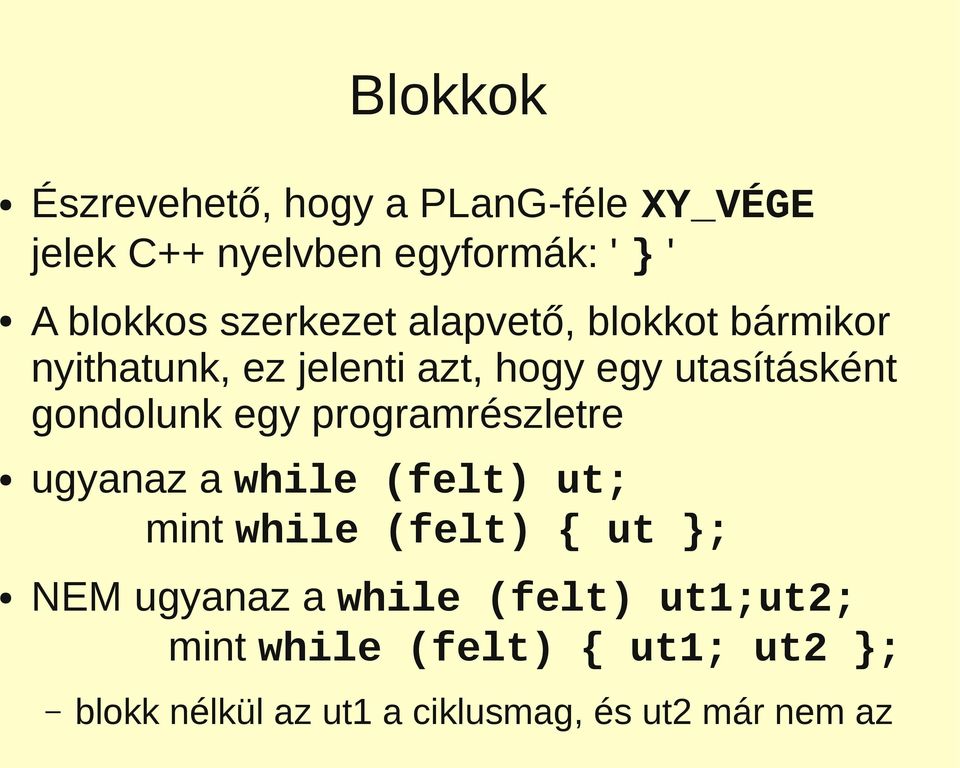 Blokkok

• Észrevehető, hogy a PLanG-féle XY_VÉGE jelek C++ nyelvben egyformák: ' } '

• A blokkos szerkezet alapvető, blokkot bármikor nyithatunk, ez jelenti azt, hogy egy utasításként gondolunk egy programrészletre

• ugyanaz a while (felt) ut;
mint while (felt) { ut };

• NEM ugyanaz a while (felt) ut1;ut2;
mint while (felt) { ut1; ut2 };

– blokk nélkül az ut1 a ciklusmag, és ut2 már nem az